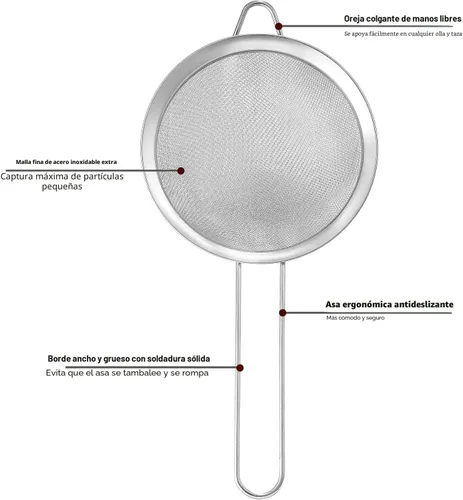 Oreja colgante de manos libres

Se apoya fácilmente en cualquier olla y taza

Malla fina de acero inoxidable extra

Captura máxima de partículas pequeñas

Asa ergonómica antideslizante

Más comodo y seguro

Borde ancho y grueso con soldadura sólida

Evita que el asa se tambalee y se rompa